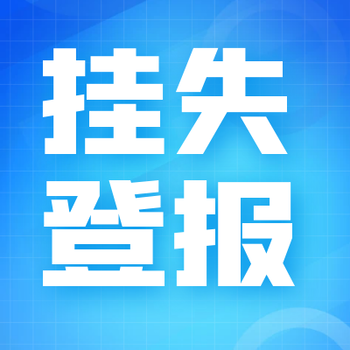 挂失
登报